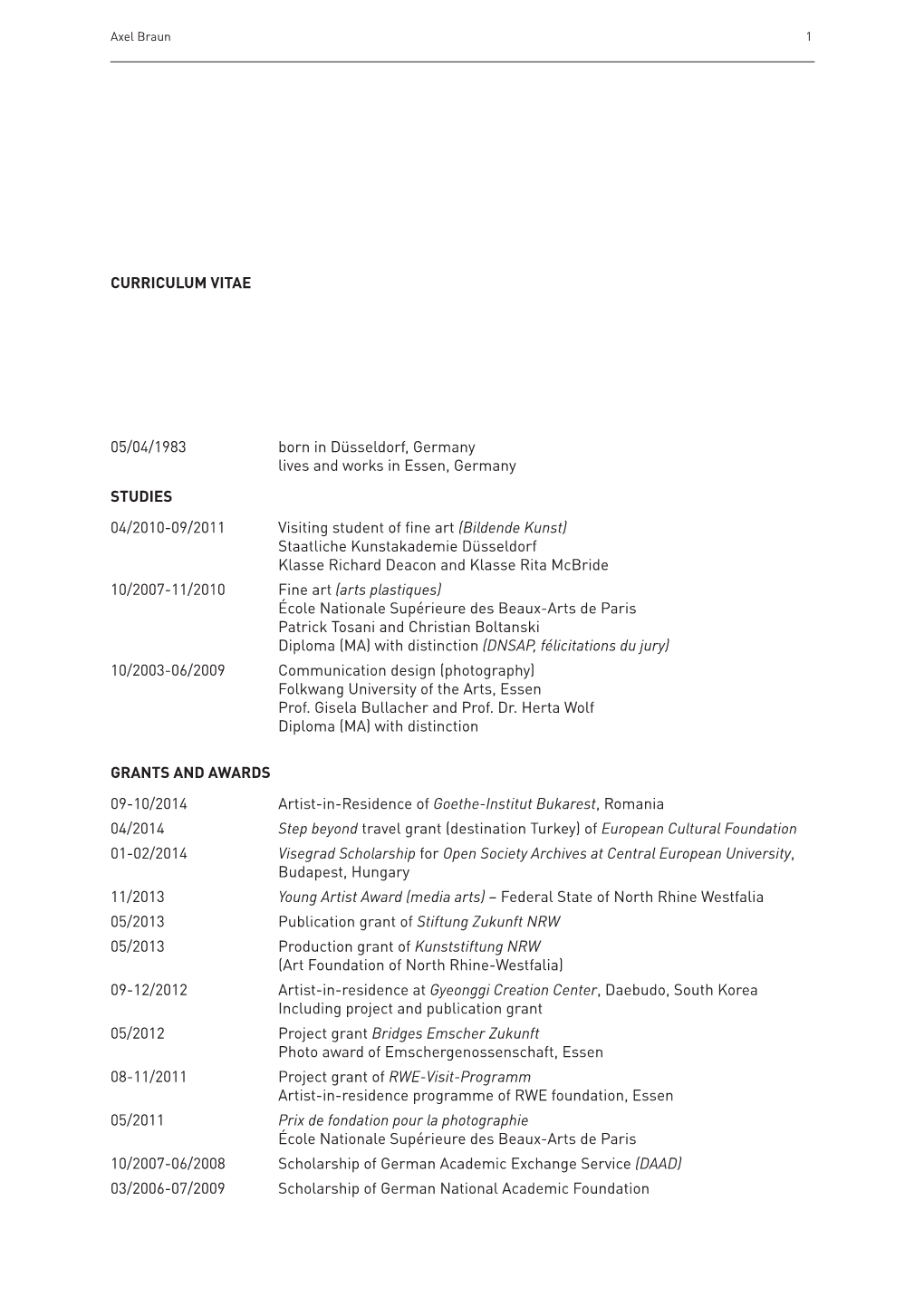 Axel Braun 1

CURRICULUM VITAE

05/04/1983 born in Düsseldorf, Germany
lives and works in Essen, Germany

STUDIES

04/2010-09/2011 Visiting student of fine art (Bildende Kunst)
Staatliche Kunstakademie Düsseldorf
Klasse Richard Deacon and Klasse Rita McBride

10/2007-11/2010 Fine art (arts plastiques)
École Nationale Supérieure des Beaux-Arts de Paris
Patrick Tosani and Christian Boltanski
Diploma (MA) with distinction (DNSAP, félicitations du jury)

10/2003-06/2009 Communication design (photography)
Folkwang University of the Arts, Essen
Prof. Gisela Bullacher and Prof. Dr. Herta Wolf
Diploma (MA) with distinction

GRANTS AND AWARDS

09-10/2014 Artist-in-Residence of Goethe-Institut Bukarest, Romania

04/2014 Step beyond travel grant (destination Turkey) of European Cultural Foundation

01-02/2014 Visegrad Scholarship for Open Society Archives at Central European University, Budapest, Hungary

11/2013 Young Artist Award (media arts) – Federal State of North Rhine Westfalia

05/2013 Publication grant of Stiftung Zukunft NRW

05/2013 Production grant of Kunststiftung NRW
(Art Foundation of North Rhine-Westfalia)

09-12/2012 Artist-in-residence at Gyeonggi Creation Center, Daebudo, South Korea
Including project and publication grant

05/2012 Project grant Bridges Emscher Zukunft
Photo award of Emschergenossenschaft, Essen

08-11/2011 Project grant of RWE-Visit-Programm
Artist-in-residence programme of RWE foundation, Essen

05/2011 Prix de fondation pour la photographie
École Nationale Supérieure des Beaux-Arts de Paris

10/2007-06/2008 Scholarship of German Academic Exchange Service (DAAD)

03/2006-07/2009 Scholarship of German National Academic Foundation